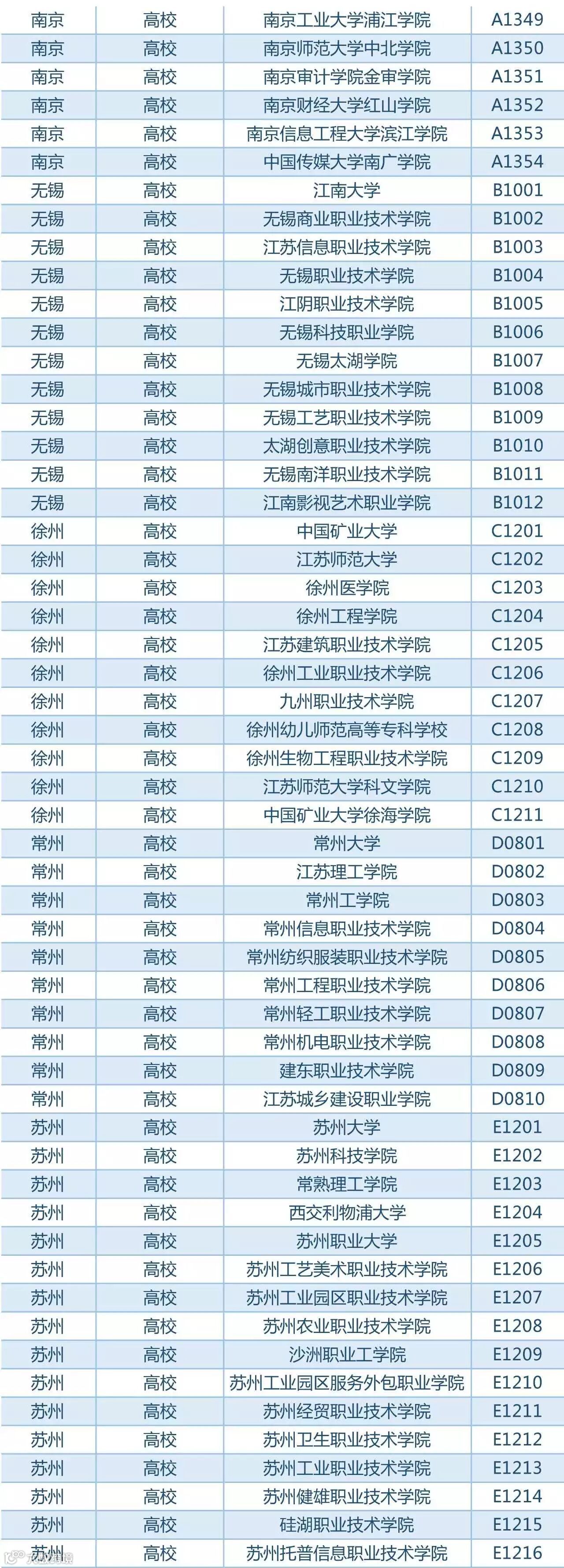 | 南京 | 高校 | 南京工业大学浦江学院 | A1349 |
|---|---|---|---|
| 南京 | 高校 | 南京师范大学中北学院 | A1350 |
| 南京 | 高校 | 南京审计学院金审学院 | A1351 |
| 南京 | 高校 | 南京财经大学红山学院 | A1352 |
| 南京 | 高校 | 南京信息工程大学滨江学院 | A1353 |
| 南京 | 高校 | 中国传媒大学南广学院 | A1354 |
| 无锡 | 高校 | 江南大学 | B1001 |
| 无锡 | 高校 | 无锡商业职业技术学院 | B1002 |
| 无锡 | 高校 | 江苏信息职业技术学院 | B1003 |
| 无锡 | 高校 | 无锡职业技术学院 | B1004 |
| 无锡 | 高校 | 江阴职业技术学院 | B1005 |
| 无锡 | 高校 | 无锡科技职业学院 | B1006 |
| 无锡 | 高校 | 无锡太湖学院 | B1007 |
| 无锡 | 高校 | 无锡城市职业技术学院 | B1008 |
| 无锡 | 高校 | 无锡工艺职业技术学院 | B1009 |
| 无锡 | 高校 | 太湖创意职业技术学院 | B1010 |
| 无锡 | 高校 | 无锡南洋职业技术学院 | B1011 |
| 无锡 | 高校 | 江南影视艺术职业学院 | B1012 |
| 徐州 | 高校 | 中国矿业大学 | C1201 |
| 徐州 | 高校 | 江苏师范大学 | C1202 |
| 徐州 | 高校 | 徐州医学院 | C1203 |
| 徐州 | 高校 | 徐州工程学院 | C1204 |
| 徐州 | 高校 | 江苏建筑职业技术学院 | C1205 |
| 徐州 | 高校 | 徐州工业职业技术学院 | C1206 |
| 徐州 | 高校 | 九州职业技术学院 | C1207 |
| 徐州 | 高校 | 徐州幼儿师范高等专科学校 | C1208 |
| 徐州 | 高校 | 徐州生物工程职业技术学院 | C1209 |
| 徐州 | 高校 | 江苏师范大学科文学院 | C1210 |
| 徐州 | 高校 | 中国矿业大学徐海学院 | C1211 |
| 常州 | 高校 | 常州大学 | D0801 |
| 常州 | 高校 | 江苏理工学院 | D0802 |
| 常州 | 高校 | 常州工学院 | D0803 |
| 常州 | 高校 | 常州信息职业技术学院 | D0804 |
| 常州 | 高校 | 常州纺织服装职业技术学院 | D0805 |
| 常州 | 高校 | 常州工程职业技术学院 | D0806 |
| 常州 | 高校 | 常州轻工职业技术学院 | D0807 |
| 常州 | 高校 | 常州机电职业技术学院 | D0808 |
| 常州 | 高校 | 建东职业技术学院 | D0809 |
| 常州 | 高校 | 江苏城乡建设职业学院 | D0810 |
| 苏州 | 高校 | 苏州大学 | E1201 |
| 苏州 | 高校 | 苏州科技学院 | E1202 |
| 苏州 | 高校 | 常熟理工学院 | E1203 |
| 苏州 | 高校 | 西交利物浦大学 | E1204 |
| 苏州 | 高校 | 苏州职业大学 | E1205 |
| 苏州 | 高校 | 苏州工艺美术职业技术学院 | E1206 |
| 苏州 | 高校 | 苏州工业园区职业技术学院 | E1207 |
| 苏州 | 高校 | 苏州农业职业技术学院 | E1208 |
| 苏州 | 高校 | 沙洲职业工学院 | E1209 |
| 苏州 | 高校 | 苏州工业园区服务外包职业学院 | E1210 |
| 苏州 | 高校 | 苏州经贸职业技术学院 | E1211 |
| 苏州 | 高校 | 苏州卫生职业技术学院 | E1212 |
| 苏州 | 高校 | 苏州工业职业技术学院 | E1213 |
| 苏州 | 高校 | 苏州健雄职业技术学院 | E1214 |
| 苏州 | 高校 | 硅湖职业技术学院 | E1215 |
| 苏州 | 高校 | 苏州托普信息职业技术学院 | E1216 |